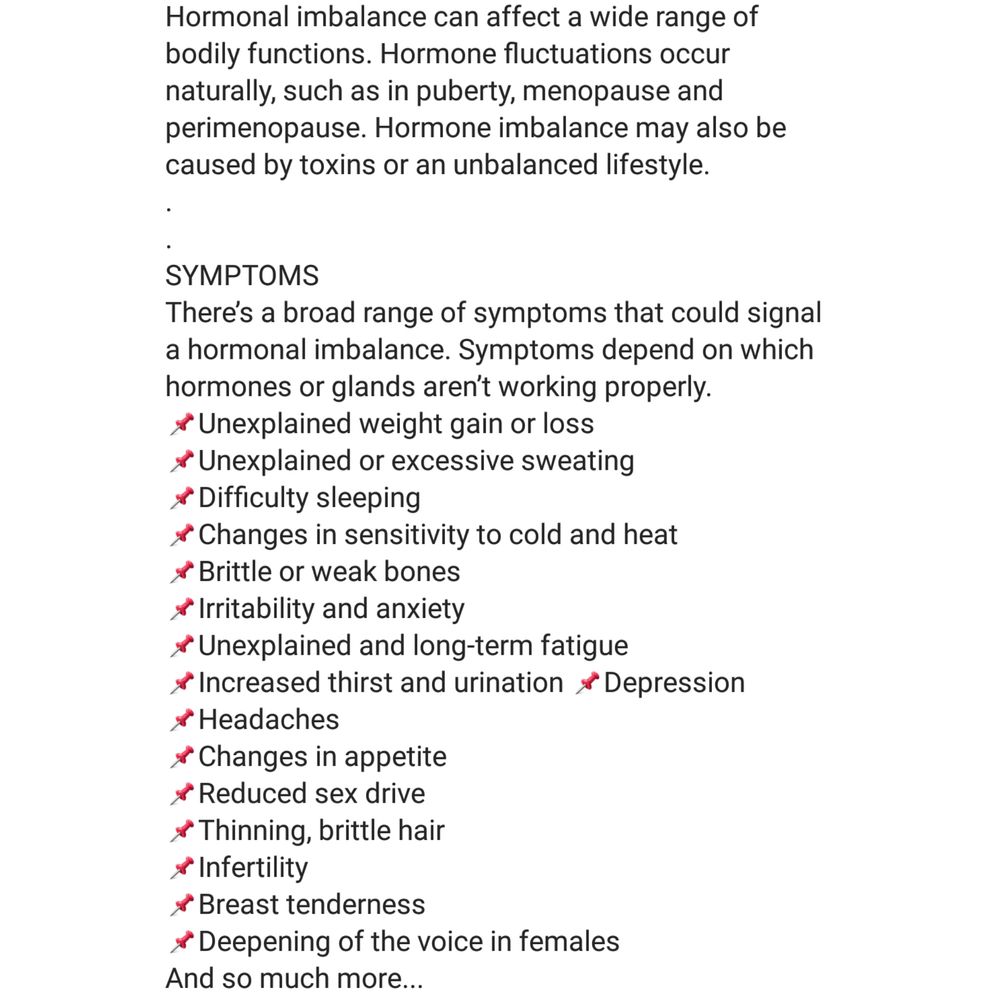 Hormonal imbalance can affect a wide range of bodily functions. Hormone fluctuations occur naturally, such as in puberty, menopause and perimenopause. Hormone imbalance may also be caused by toxins or an unbalanced lifestyle.

.

.

SYMPTOMS
There's a broad range of symptoms that could signal a hormonal imbalance. Symptoms depend on which hormones or glands aren't working properly.
📌Unexplained weight gain or loss
📌Unexplained or excessive sweating
📌Difficulty sleeping
📌Changes in sensitivity to cold and heat
📌Brittle or weak bones
📌Irritability and anxiety
📌Unexplained and long-term fatigue
📌Increased thirst and urination 📌Depression
📌Headaches
📌Changes in appetite
📌Reduced sex drive
📌Thinning, brittle hair
📌Infertility
📌Breast tenderness
📌Deepening of the voice in females
And so much more...